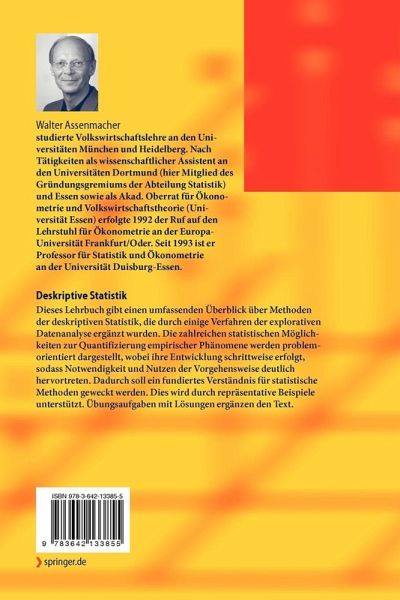 Walter Assenmacher

studierte Volkswirtschaftslehre an den Universitäten München und Heidelberg. Nach Tätigkeiten als wissenschaftlicher Assistent an den Universitäten Dortmund (hier Mitglied des Gründungsgremiums der Abteilung Statistik) und Essen sowie als Akad. Oberrat für Ökonometrie und Volkswirtschaftstheorie (Universität Essen) erfolgte 1992 der Ruf auf den Lehrstuhl für Ökonometrie an der Europa-Universität Frankfurt/Oder. Seit 1993 ist er Professor für Statistik und Ökonometrie an der Universität Duisburg-Essen.

Deskriptive Statistik

Dieses Lehrbuch gibt einen umfassenden Überblick über Methoden der deskriptiven Statistik, die durch einige Verfahren der explorativen Datenanalyse ergänzt wurden. Die zahlreichen statistischen Möglichkeiten zur Quantifizierung empirischer Phänomene werden problemorientiert dargestellt, wobei ihre Entwicklung schrittweise erfolgt, sodass Notwendigkeit und Nutzen der Vorgehensweise deutlich hervortreten. Dadurch soll ein fundiertes Verständnis für statistische Methoden geweckt werden. Dies wird durch repräsentative Beispiele unterstützt. Übungsaufgaben mit Lösungen ergänzen den Text.

ISBN 978-3-642-13385-5

9 783642 133855

springer.de